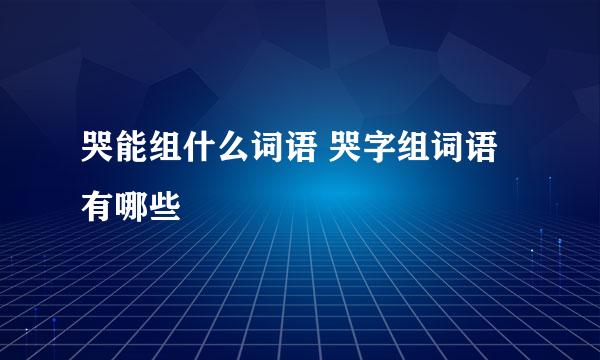 哭能组什么词语 哭字组词语有哪些